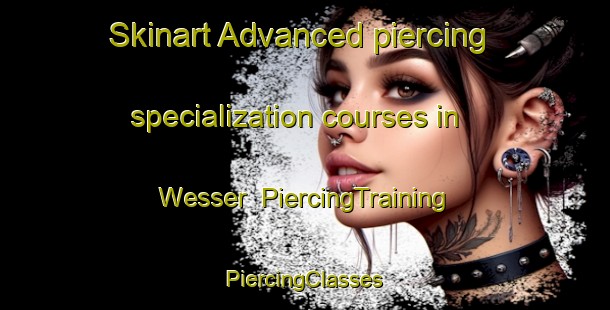 Skinart Advanced piercing specialization courses in Wesser PiercingTraining PiercingClasses